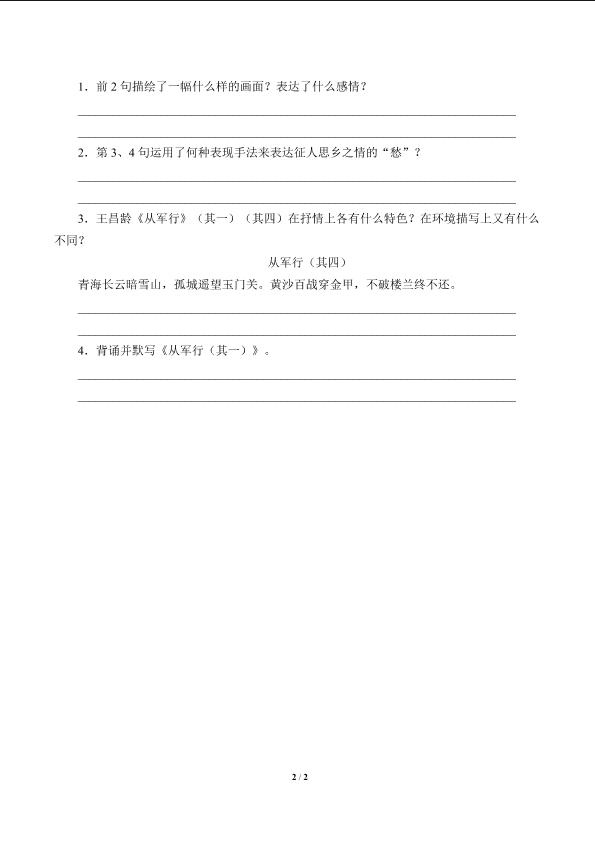 1．前 2 句描绘了一幅什么样的画面？表达了什么感情？

2．第 3、4 句运用了何种表现手法来表达征人思乡之情的“愁”？

3．王昌龄《从军行》（其一）（其四）在抒情上各有什么特色？在环境描写上又有什么不同？

从军行（其四）

青海长云暗雪山，孤城遥望玉门关。黄沙百战穿金甲，不破楼兰终不还。

4．背诵并默写《从军行（其一）》。

2 / 2